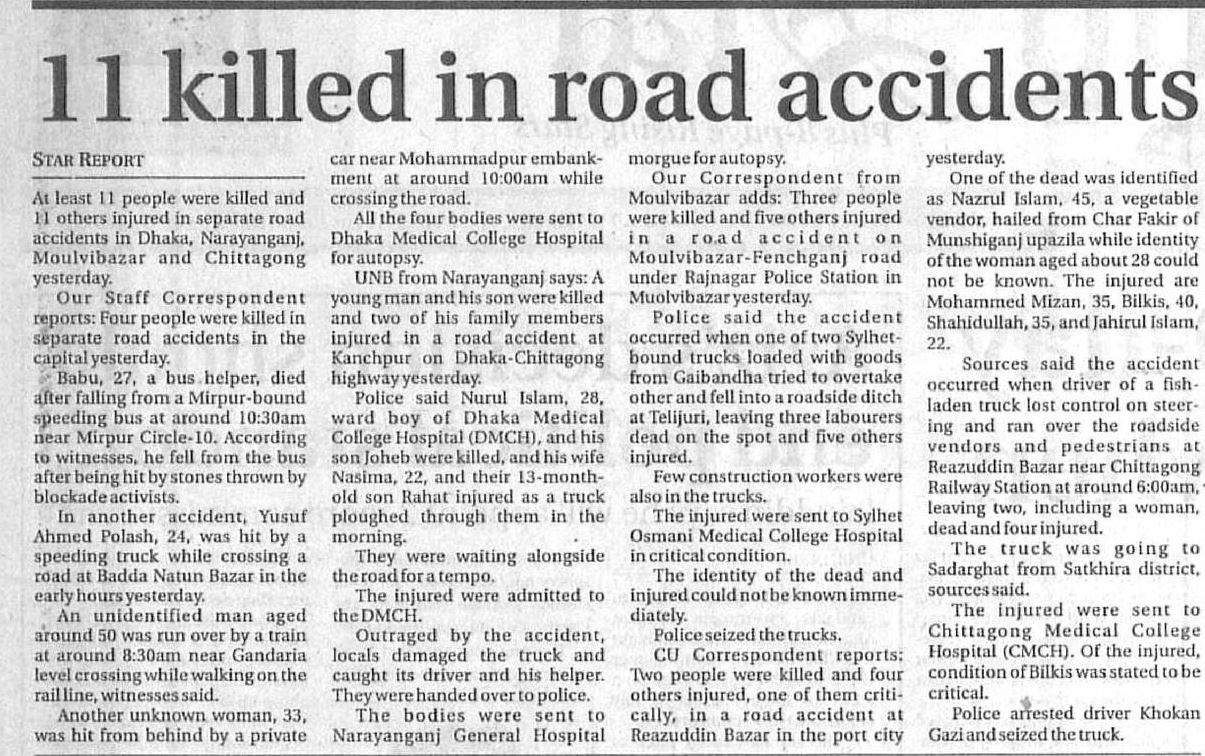 11 killed in road accidents

STAR REPORT

At least 11 people were killed and 11 others injured in separate road accidents in Dhaka, Narayanganj, Moulvibazar and Chittagong yesterday.

Our Staff Correspondent reports: Four people were killed in separate road accidents in the capital yesterday.

Babu, 27, a bus helper, died after falling from a Mirpur-bound speeding bus at around 10:30am near Mirpur Circle-10. According to witnesses, he fell from the bus after being hit by stones thrown by blockade activists.

In another accident, Yusuf Ahmed Polash, 24, was hit by a speeding truck while crossing a road at Badda Natun Bazar in the early hours yesterday.

An unidentified man aged around 50 was run over by a train at around 8:30am near Gandaria level crossing while walking on the rail line, witnesses said.

Another unknown woman, 33, was hit from behind by a private car near Mohammadpur embankment at around 10:00am while crossing the road.

All the four bodies were sent to Dhaka Medical College Hospital for autopsy.

UNB from Narayanganj says: A young man and his son were killed and two of his family members injured in a road accident at Kanchpur on Dhaka-Chittagong highway yesterday.

Police said Nurul Islam, 28, ward boy of Dhaka Medical College Hospital (DMCH), and his son Joheb were killed, and his wife Nasima, 22, and their 13-month-old son Rahat injured as a truck ploughed through them in the morning.

They were waiting alongside the road for a tempo.

The injured were admitted to the DMCH.

Outraged by the accident, locals damaged the truck and caught its driver and his helper. They were handed over to police.

The bodies were sent to Narayanganj General Hospital morgue for autopsy.

Our Correspondent from Moulvibazar adds: Three people were killed and five others injured in a road accident on Moulvibazar-Fenchganj road under Rajnagar Police Station in Muolvibazar yesterday.

Police said the accident occurred when one of two Sylhet-bound trucks loaded with goods from Gaibandha tried to overtake other and fell into a roadside ditch at Telijuri, leaving three labourers dead on the spot and five others injured.

Few construction workers were also in the trucks.

The injured were sent to Sylhet Osmani Medical College Hospital in critical condition.

The identity of the dead and injured could not be known immediately.

Police seized the trucks.

CU Correspondent reports: Two people were killed and four others injured, one of them critically, in a road accident at Reazuddin Bazar in the port city yesterday.

One of the dead was identified as Nazrul Islam, 45, a vegetable vendor, hailed from Char Fakir of Munshiganj upazila while identity of the woman aged about 28 could not be known. The injured are Mohammed Mizan, 35, Bilkis, 40, Shahidullah, 35, and Jahirul Islam, 22.

Sources said the accident occurred when driver of a fish-laden truck lost control on steering and ran over the roadside vendors and pedestrians at Reazuddin Bazar near Chittagong Railway Station at around 6:00am, leaving two, including a woman, dead and four injured.

The truck was going to Sadarghat from Satkhira district, sources said.

The injured were sent to Chittagong Medical College Hospital (CMCH). Of the injured, condition of Bilkis was stated to be critical.

Police arrested driver Khokan Gazi and seized the truck.